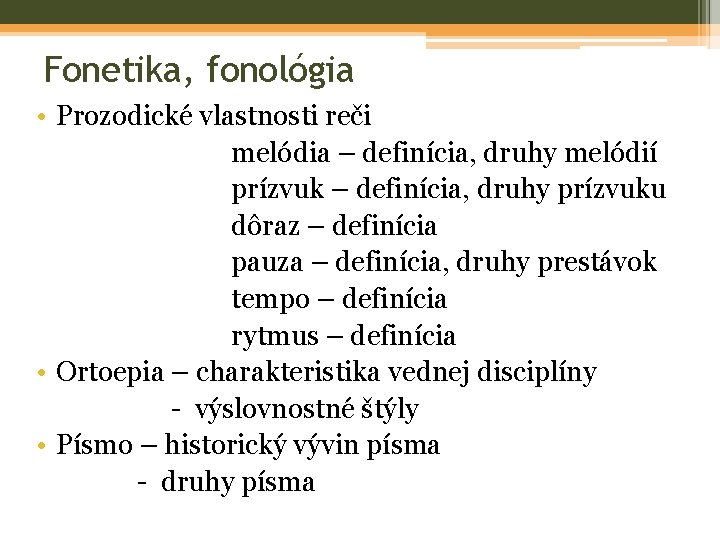 Fonetika, fonológia

• Prozodické vlastnosti reči

melódia – definícia, druhy melódií
prízvuk – definícia, druhy prízvuku
dôraz – definícia
pauza – definícia, druhy prestávok
tempo – definícia
rytmus – definícia

• Ortoepia – charakteristika vednej disciplíny
- výslovnostné štýly

• Písmo – historický vývin písma
- druhy písma